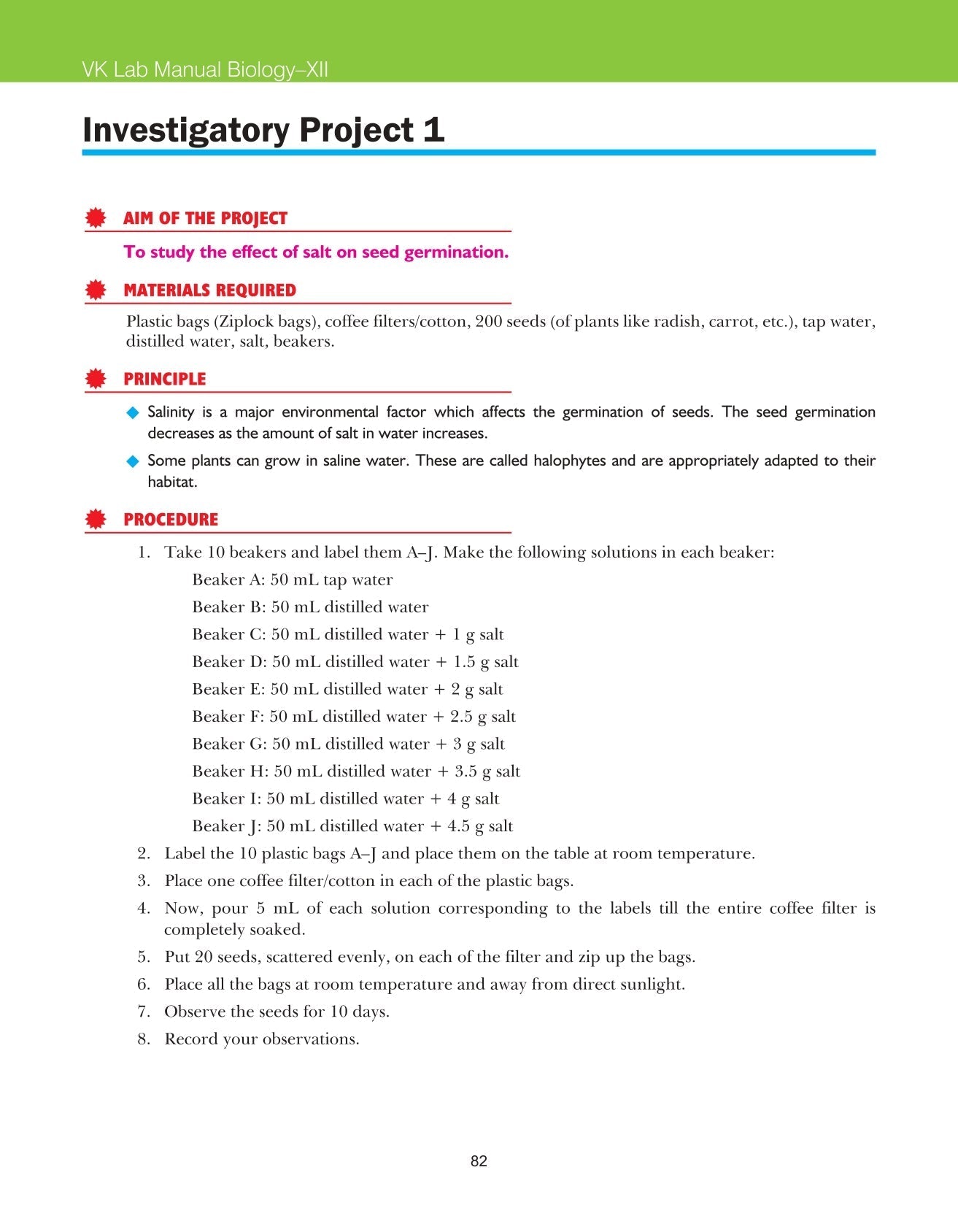 VK Lab Manual Biology–XII

Investigatory Project 1

AIM OF THE PROJECT

To study the effect of salt on seed germination.

MATERIALS REQUIRED

Plastic bags (Ziplock bags), coffee filters/cotton, 200 seeds (of plants like radish, carrot, etc.), tap water, distilled water, salt, beakers.

PRINCIPLE

◆ Salinity is a major environmental factor which affects the germination of seeds. The seed germination decreases as the amount of salt in water increases.

◆ Some plants can grow in saline water. These are called halophytes and are appropriately adapted to their habitat.

PROCEDURE

1. Take 10 beakers and label them A–J. Make the following solutions in each beaker:

Beaker A: 50 mL tap water

Beaker B: 50 mL distilled water

Beaker C: 50 mL distilled water + 1 g salt

Beaker D: 50 mL distilled water + 1.5 g salt

Beaker E: 50 mL distilled water + 2 g salt

Beaker F: 50 mL distilled water + 2.5 g salt

Beaker G: 50 mL distilled water + 3 g salt

Beaker H: 50 mL distilled water + 3.5 g salt

Beaker I: 50 mL distilled water + 4 g salt

Beaker J: 50 mL distilled water + 4.5 g salt

2. Label the 10 plastic bags A–J and place them on the table at room temperature.

3. Place one coffee filter/cotton in each of the plastic bags.

4. Now, pour 5 mL of each solution corresponding to the labels till the entire coffee filter is completely soaked.

5. Put 20 seeds, scattered evenly, on each of the filter and zip up the bags.

6. Place all the bags at room temperature and away from direct sunlight.

7. Observe the seeds for 10 days.

8. Record your observations.

82